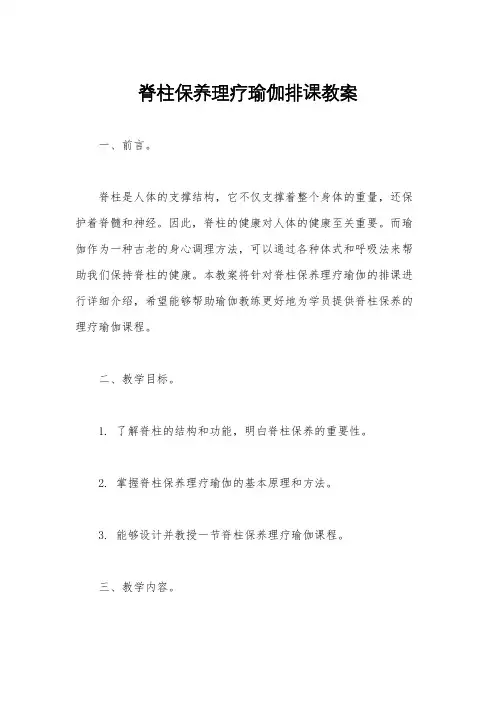 脊柱保养理疗瑜伽排课教案

一、前言。

脊柱是人体的支撑结构，它不仅支撑着整个身体的重量，还保护着脊髓和神经。因此，脊柱的健康对人体的健康至关重要。而瑜伽作为一种古老的身心调理方法，可以通过各种体式和呼吸法来帮助我们保持脊柱的健康。本教案将针对脊柱保养理疗瑜伽的排课进行详细介绍，希望能够帮助瑜伽教练更好地为学员提供脊柱保养的理疗瑜伽课程。

二、教学目标。

1. 了解脊柱的结构和功能，明白脊柱保养的重要性。

2. 掌握脊柱保养理疗瑜伽的基本原理和方法。

3. 能够设计并教授一节脊柱保养理疗瑜伽课程。

三、教学内容。